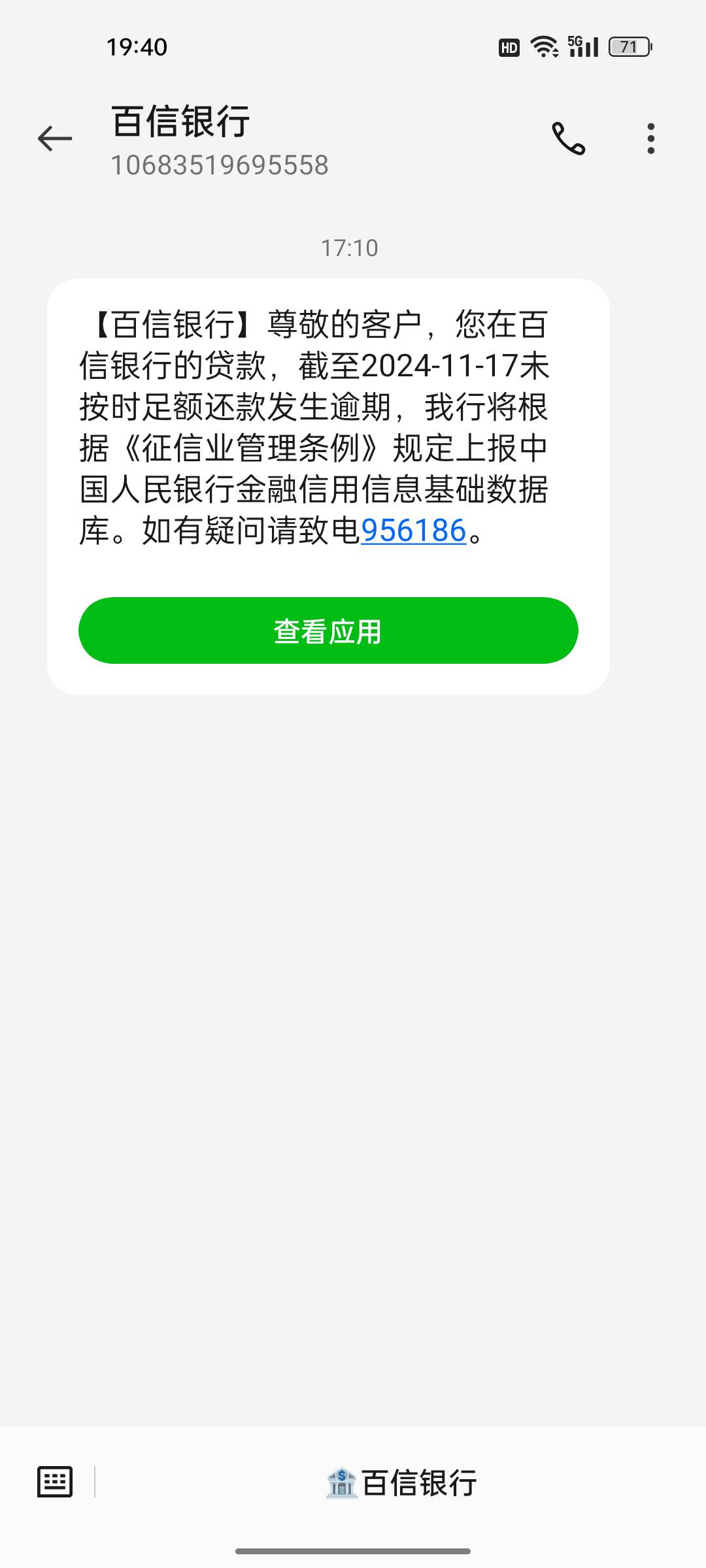 19:40 HD 5G 71

百信银行
10683519695558

17:10

【百信银行】尊敬的客户，您在百信银行的贷款，截至2024-11-17未按时足额还款发生逾期，我行将根据《征信业管理条例》规定上报中国人民银行金融信用信息基础数据库。如有疑问请致电956186。

查看应用

百信银行